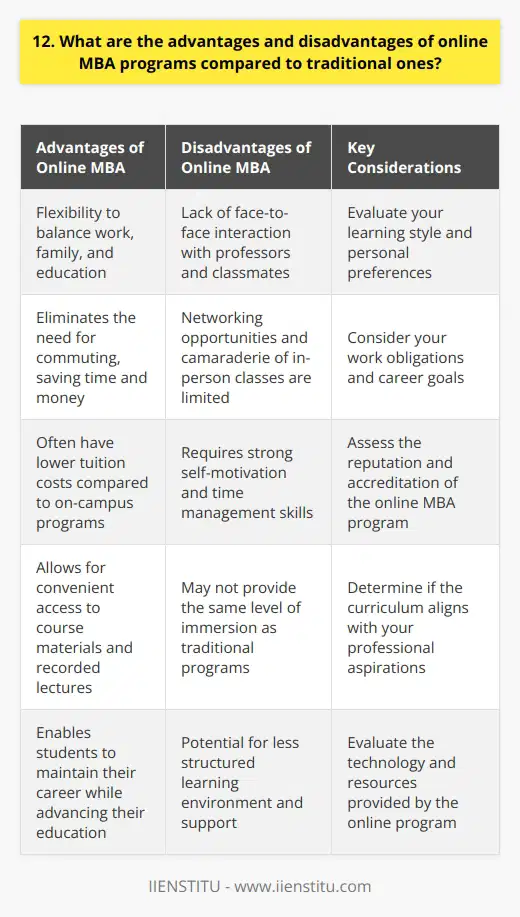 12. What are the advantages and disadvantages of online MBA programs compared to traditional ones?

| Advantages of Online MBA | Disadvantages of Online MBA | Key Considerations |
|---|---|---|
| Flexibility to balance work, family, and education | Lack of face-to-face interaction with professors and classmates | Evaluate your learning style and personal preferences |
| Eliminates the need for commuting, saving time and money | Networking opportunities and camaraderie of in-person classes are limited | Consider your work obligations and career goals |
| Often have lower tuition costs compared to on-campus programs | Requires strong self-motivation and time management skills | Assess the reputation and accreditation of the online MBA program |
| Allows for convenient access to course materials and recorded lectures | May not provide the same level of immersion as traditional programs | Determine if the curriculum aligns with your professional aspirations |
| Enables students to maintain their career while advancing their education | Potential for less structured learning environment and support | Evaluate the technology and resources provided by the online program |

IIENSTITU - www.iienstitu.com